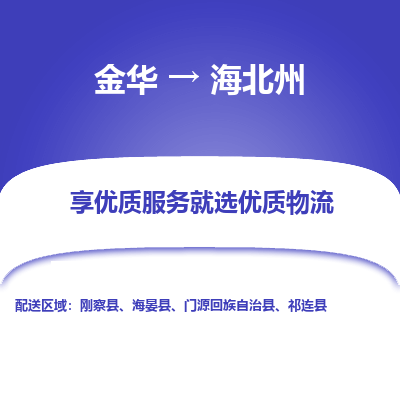 金华 → 海北州

享优质服务就选优质物流

配送区域：刚察县、海晏县、门源回族自治县、祁连县